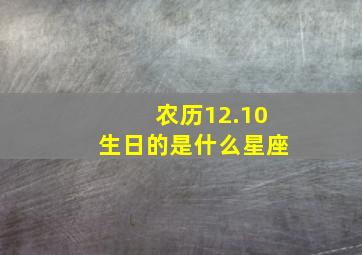 农历12.10
生日的是什么星座